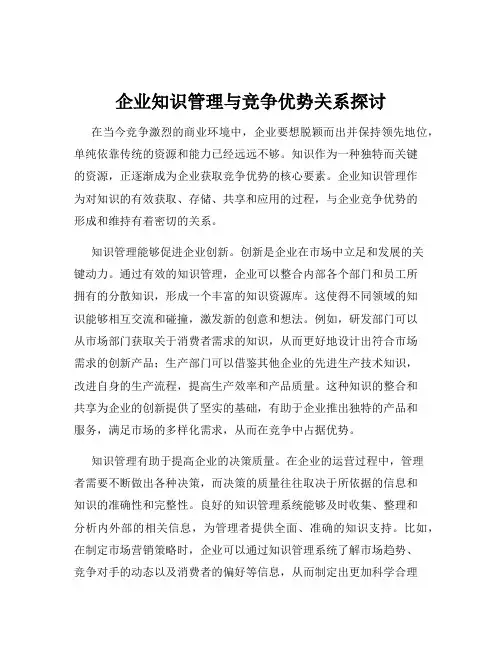 企业知识管理与竞争优势关系探讨

在当今竞争激烈的商业环境中，企业要想脱颖而出并保持领先地位，单纯依靠传统的资源和能力已经远远不够。知识作为一种独特而关键的资源，正逐渐成为企业获取竞争优势的核心要素。企业知识管理作为对知识的有效获取、存储、共享和应用的过程，与企业竞争优势的形成和维持有着密切的关系。

知识管理能够促进企业创新。创新是企业在市场中立足和发展的关键动力。通过有效的知识管理，企业可以整合内部各个部门和员工所拥有的分散知识，形成一个丰富的知识资源库。这使得不同领域的知识能够相互交流和碰撞，激发新的创意和想法。例如，研发部门可以从市场部门获取关于消费者需求的知识，从而更好地设计出符合市场需求的创新产品；生产部门可以借鉴其他企业的先进生产技术知识，改进自身的生产流程，提高生产效率和产品质量。这种知识的整合和共享为企业的创新提供了坚实的基础，有助于企业推出独特的产品和服务，满足市场的多样化需求，从而在竞争中占据优势。

知识管理有助于提高企业的决策质量。在企业的运营过程中，管理者需要不断做出各种决策，而决策的质量往往取决于所依据的信息和知识的准确性和完整性。良好的知识管理系统能够及时收集、整理和分析内外部的相关信息，为管理者提供全面、准确的知识支持。比如，在制定市场营销策略时，企业可以通过知识管理系统了解市场趋势、竞争对手的动态以及消费者的偏好等信息，从而制定出更加科学合理